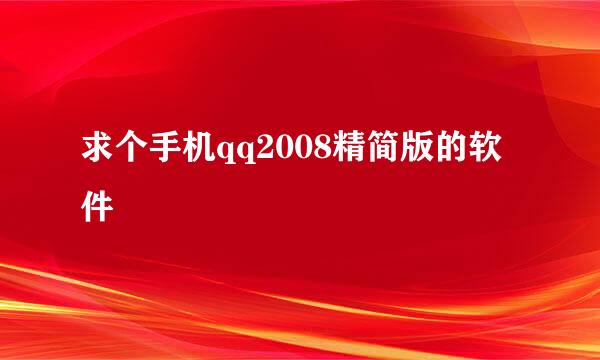 求个手机qq2008精简版的软件